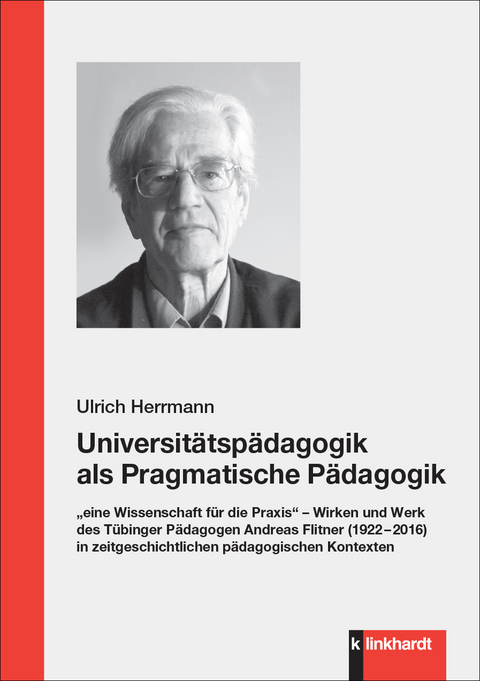 Ulrich Herrmann

Universitätspädagogik als Pragmatische Pädagogik

„eine Wissenschaft für die Praxis“ – Wirken und Werk des Tübinger Pädagogen Andreas Flitner (1922–2016) in zeitgeschichtlichen pädagogischen Kontexten

klinkhardt